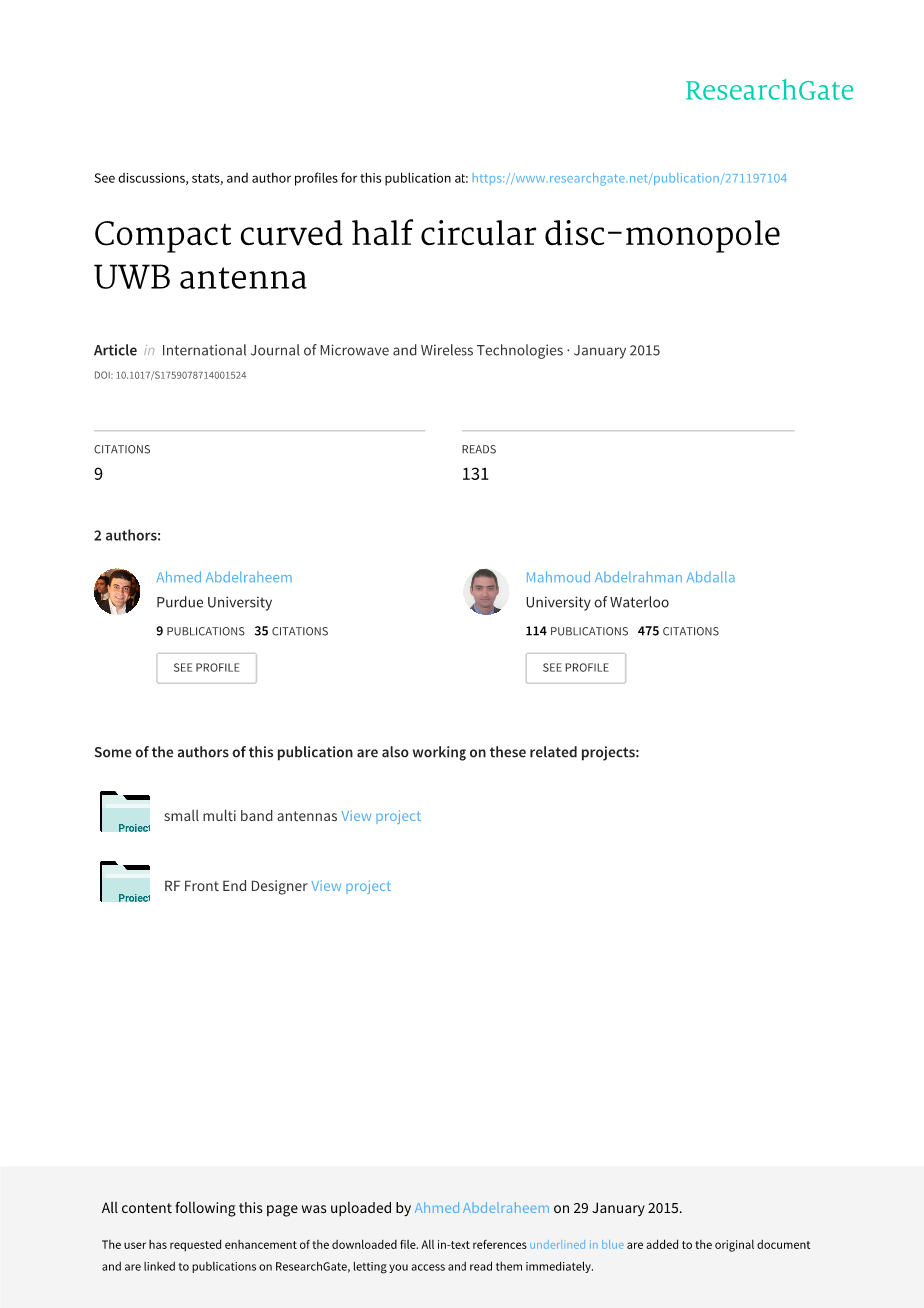 ResearchGate

See discussions, stats, and author profiles for this publication at: https://www.researchgate.net/publication/271197104

Compact curved half circular disc-monopole UWB antenna

Article in International Journal of Microwave and Wireless Technologies · January 2015
DOI: 10.1017/S1759078714001524

CITATIONS
9

READS
131

2 authors:

Ahmed Abdelraheem
Purdue University
9 PUBLICATIONS 35 CITATIONS
SEE PROFILE

Mahmoud Abdelrahman Abdalla
University of Waterloo
114 PUBLICATIONS 475 CITATIONS
SEE PROFILE

Some of the authors of this publication are also working on these related projects:

Project
small multi band antennas View project

Project
RF Front End Designer View project

All content following this page was uploaded by Ahmed Abdelraheem on 29 January 2015.

The user has requested enhancement of the downloaded file. All in-text references underlined in blue are added to the original document and are linked to publications on ResearchGate, letting you access and read them immediately.